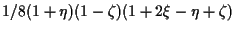 $1/8(1+\eta)(1-\zeta)(1+2\xi-\eta+\zeta)$